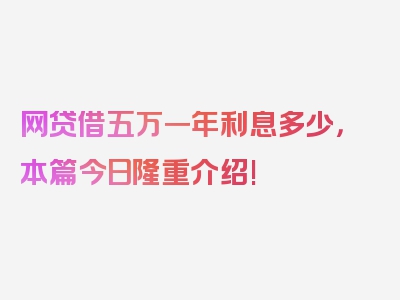 网贷借五万一年利息多少，本篇今日隆重介绍！